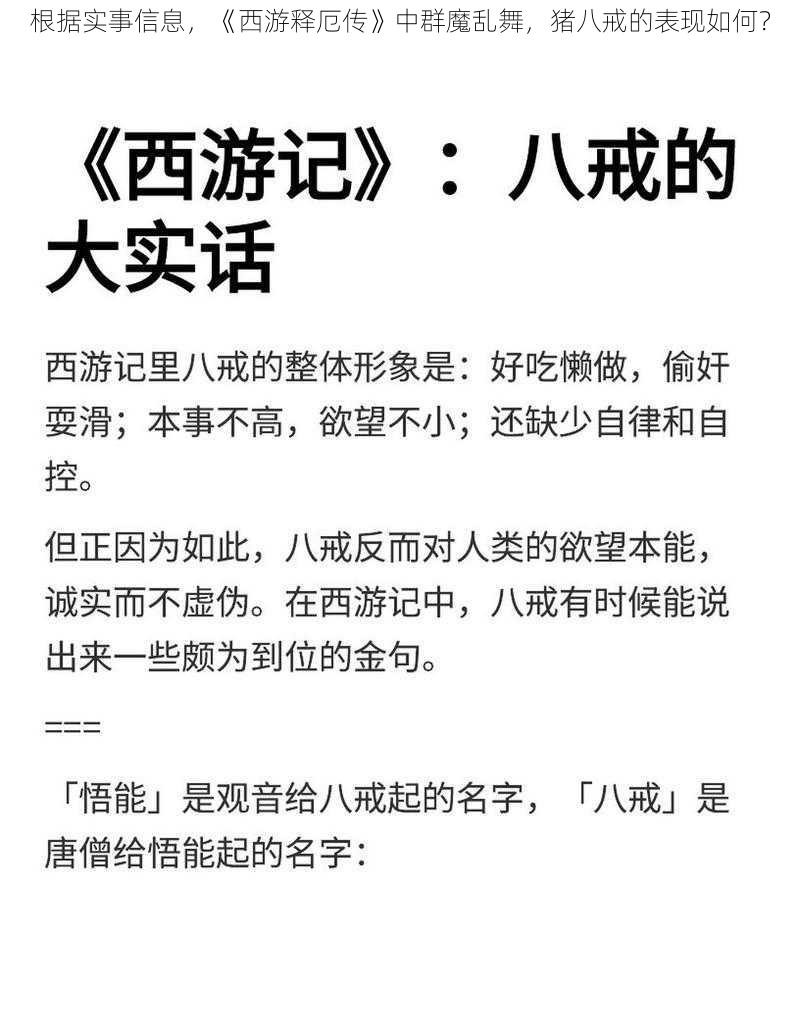 根据实事信息，《西游释厄传》中群魔乱舞，猪八戒的表现如何？

《西游记》：八戒的大实话

西游记里八戒的整体形象是：好吃懒做，偷奸耍滑；本事不高，欲望不小；还缺少自律和自控。

但正因为如此，八戒反而对人类的欲望本能，诚实而不虚伪。在西游记中，八戒有时候能说出来一些颇为到位的金句。

===

「悟能」是观音给八戒起的名字，「八戒」是唐僧给悟能起的名字：